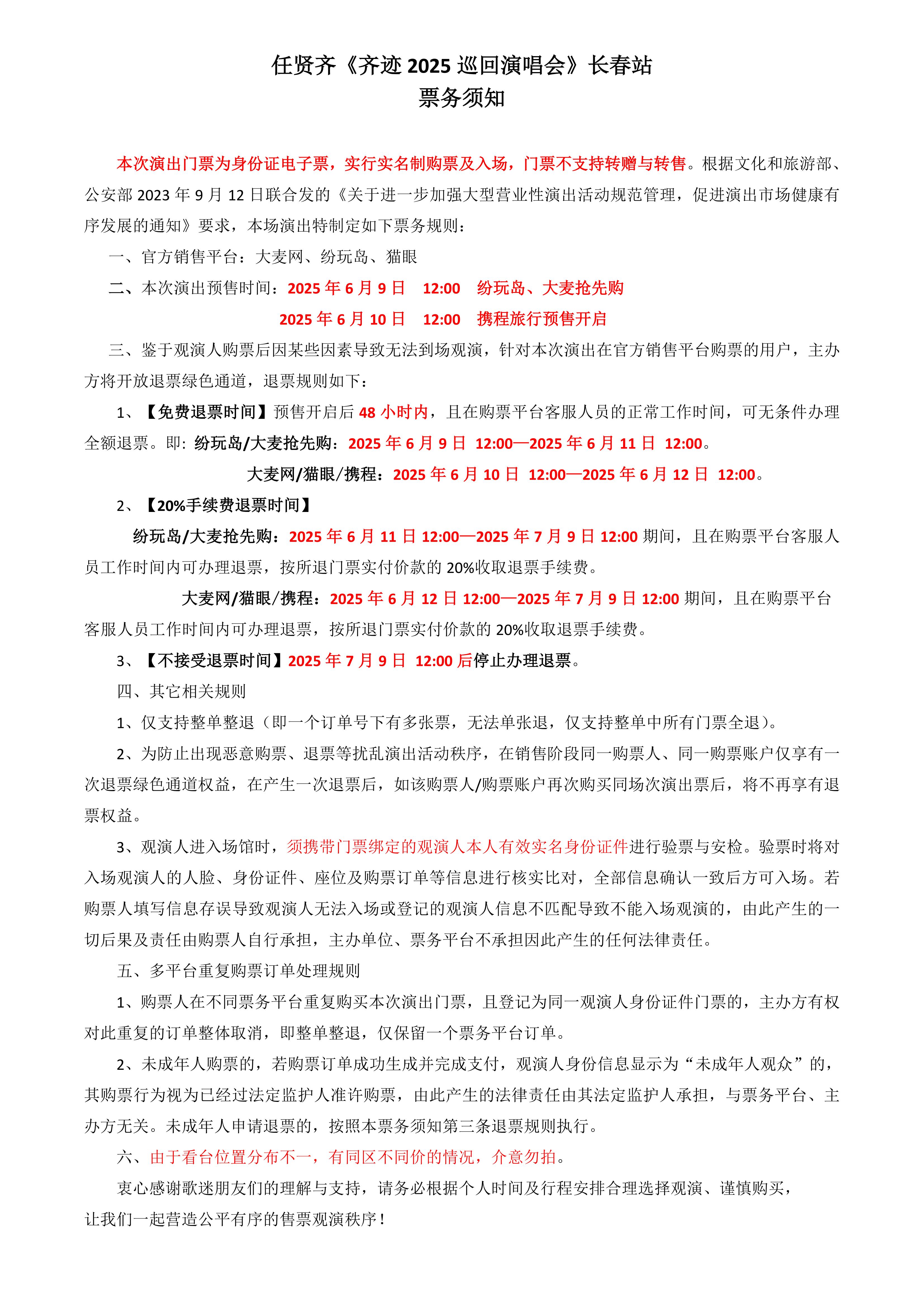 任贤齐《齐迹 2025 巡回演唱会》长春站
票务须知

本次演出门票为身份证电子票，实行实名制购票及入场，门票不支持转赠与转售。根据文化和旅游部、公安部 2023 年 9 月 12 日联合发的《关于进一步加强大型营业性演出活动规范管理，促进演出市场健康有序发展的通知》要求，本场演出特制定如下票务规则：

一、官方销售平台：大麦网、纷玩岛、猫眼

二、本次演出预售时间：2025 年 6 月 9 日　12:00　纷玩岛、大麦抢先购

2025 年 6 月 10 日　12:00　携程旅行预售开启

三、鉴于观演人购票后因某些因素导致无法到场观演，针对本次演出在官方销售平台购票的用户，主办方将开放退票绿色通道，退票规则如下：

1、【免费退票时间】预售开启后 48 小时内，且在购票平台客服人员的正常工作时间，可无条件办理全额退票。即：纷玩岛/大麦抢先购：2025 年 6 月 9 日 12:00—2025 年 6 月 11 日 12:00。

大麦网/猫眼/携程：2025 年 6 月 10 日 12:00—2025 年 6 月 12 日 12:00。

2、【20%手续费退票时间】

纷玩岛/大麦抢先购：2025 年 6 月 11 日 12:00—2025 年 7 月 9 日 12:00 期间，且在购票平台客服人员工作时间内可办理退票，按所退门票实付价款的 20%收取退票手续费。

大麦网/猫眼/携程：2025 年 6 月 12 日 12:00—2025 年 7 月 9 日 12:00 期间，且在购票平台客服人员工作时间内可办理退票，按所退门票实付价款的 20%收取退票手续费。

3、【不接受退票时间】2025 年 7 月 9 日 12:00 后停止办理退票。

四、其它相关规则

1、仅支持整单整退（即一个订单号下有多张票，无法单张退，仅支持整单中所有门票全退）。

2、为防止出现恶意购票、退票等扰乱演出活动秩序，在销售阶段同一购票人、同一购票账户仅享有一次退票绿色通道权益，在产生一次退票后，如该购票人/购票账户再次购买同场次演出票后，将不再享有退票权益。

3、观演人进入场馆时，须携带门票绑定的观演人本人有效实名身份证件进行验票与安检。验票时将对入场观演人的人脸、身份证件、座位及购票订单等信息进行核实比对，全部信息确认一致后方可入场。若购票人填写信息存误导致观演人无法入场或登记的观演人信息不匹配导致不能入场观演的，由此产生的一切后果及责任由购票人自行承担，主办单位、票务平台不承担因此产生的任何法律责任。

五、多平台重复购票订单处理规则

1、购票人在不同票务平台重复购买本次演出门票，且登记为同一观演人身份证件门票的，主办方有权对此重复的订单整体取消，即整单整退，仅保留一个票务平台订单。

2、未成年人购票的，若购票订单成功生成并完成支付，观演人身份信息显示为“未成年人观众”的，其购票行为视为已经过法定监护人准许购票，由此产生的法律责任由其法定监护人承担，与票务平台、主办方无关。未成年人申请退票的，按照本票务须知第三条退票规则执行。

六、由于看台位置分布不一，有同区不同价的情况，介意勿拍。

衷心感谢歌迷朋友们的理解与支持，请务必根据个人时间及行程安排合理选择观演、谨慎购买，让我们一起营造公平有序的售票观演秩序！